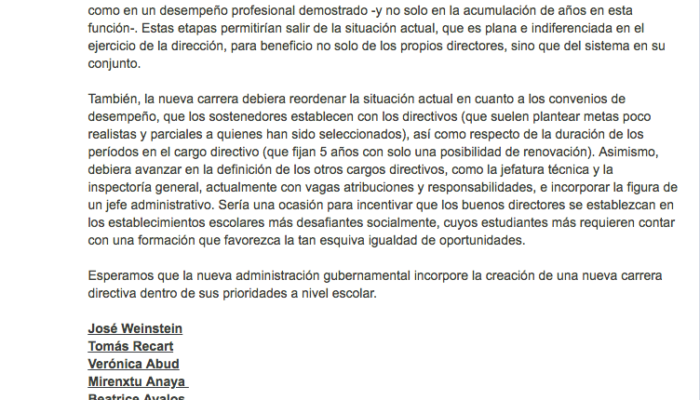 como en un desempeño profesional demostrado -y no solo en la acumulación de años en esta función-. Estas etapas permitirían salir de la situación actual, que es plana e indiferenciada en el ejercicio de la dirección, para beneficio no solo de los propios directores, sino que del sistema en su conjunto.

También, la nueva carrera debiera reordenar la situación actual en cuanto a los convenios de desempeño, que los sostenedores establecen con los directivos (que suelen plantear metas poco realistas y parciales a quienes han sido seleccionados), así como respecto de la duración de los períodos en el cargo directivo (que fijan 5 años con solo una posibilidad de renovación). Asimismo, debiera avanzar en la definición de los otros cargos directivos, como la jefatura técnica y la inspectoría general, actualmente con vagas atribuciones y responsabilidades, e incorporar la figura de un jefe administrativo. Sería una ocasión para incentivar que los buenos directores se establezcan en los establecimientos escolares más desafiantes socialmente, cuyos estudiantes más requieren contar con una formación que favorezca la tan esquiva igualdad de oportunidades.

Esperamos que la nueva administración gubernamental incorpore la creación de una nueva carrera directiva dentro de sus prioridades a nivel escolar.

José Weinstein
Tomás Recart
Verónica Abud
Mirenxtu Anaya
Beatrice Avalos